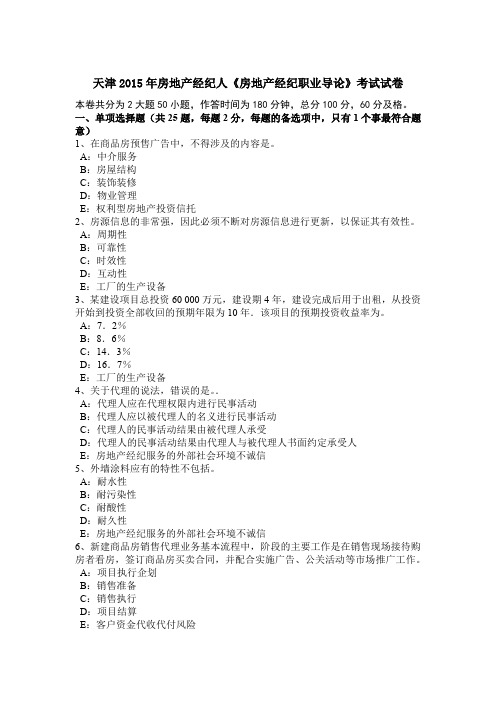 天津 2015 年房地产经纪人《房地产经纪职业导论》考试试卷

本卷共分为 2 大题 50 小题，作答时间为 180 分钟，总分 100 分，60 分及格。

一、单项选择题（共 25 题，每题 2 分，每题的备选项中，只有 1 个事最符合题意）

1、在商品房预售广告中，不得涉及的内容是。
A：中介服务
B：房屋结构
C：装饰装修
D：物业管理
E：权利型房地产投资信托

2、房源信息的非常强，因此必须不断对房源信息进行更新，以保证其有效性。
A：周期性
B：可靠性
C：时效性
D：互动性
E：工厂的生产设备

3、某建设项目总投资 60 000 万元，建设期 4 年，建设完成后用于出租，从投资开始到投资全部收回的预期年限为 10 年．该项目的预期投资收益率为。
A：7．2%
B：8．6%
C：14．3%
D：16．7%
E：工厂的生产设备

4、关于代理的说法，错误的是。。
A：代理人应在代理权限内进行民事活动
B：代理人应以被代理人的名义进行民事活动
C：代理人的民事活动结果由被代理人承受
D：代理人的民事活动结果由代理人与被代理人书面约定承受人
E：房地产经纪服务的外部社会环境不诚信

5、外墙涂料应有的特性不包括。
A：耐水性
B：耐污染性
C：耐酸性
D：耐久性
E：房地产经纪服务的外部社会环境不诚信

6、新建商品房销售代理业务基本流程中，阶段的主要工作是在销售现场接待购房者看房，签订商品房买卖合同，并配合实施广告、公关活动等市场推广工作。
A：项目执行企划
B：销售准备
C：销售执行
D：项目结算
E：客户资金代收代付风险